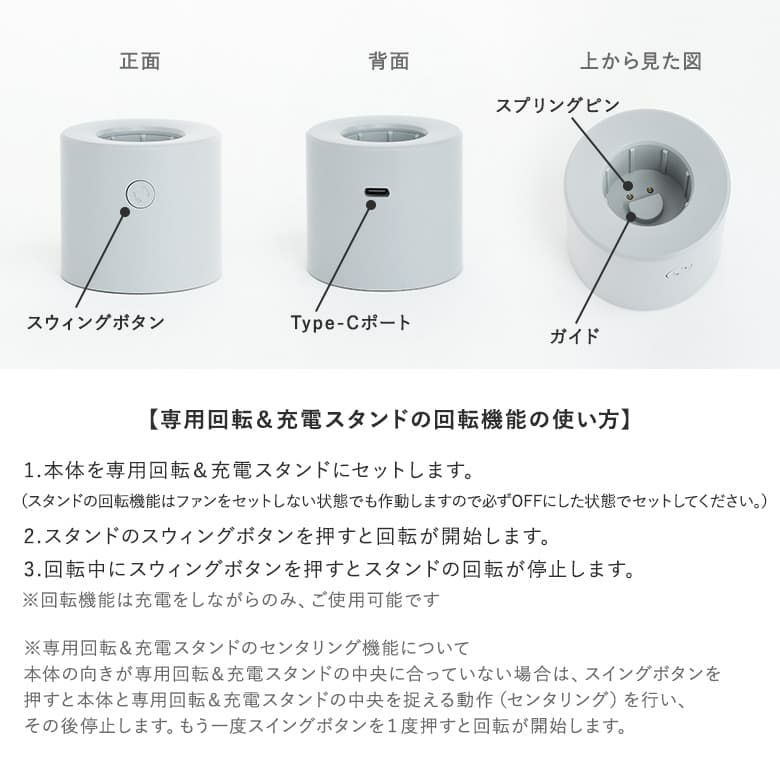 正面

スウィングボタン

背面

Type-Cポート

上から見た図

スプリングピン

ガイド

【専用回転＆充電スタンドの回転機能の使い方】

1.本体を専用回転＆充電スタンドにセットします。
(スタンドの回転機能はファンをセットしない状態でも作動しますので必ずOFFにした状態でセットしてください。)
2.スタンドのスウィングボタンを押すと回転が開始します。
3.回転中にスウィングボタンを押すとスタンドの回転が停止します。
※回転機能は充電をしながらのみ、ご使用可能です

※専用回転＆充電スタンドのセンタリング機能について
本体の向きが専用回転＆充電スタンドの中央に合っていない場合は、スイングボタンを押すと本体と専用回転＆充電スタンドの中央を捉える動作（センタリング）を行い、その後停止します。もう一度スイングボタンを1度押すと回転が開始します。